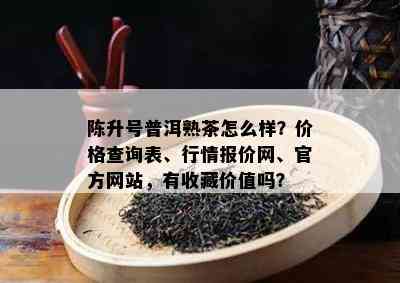 陈升号普洱熟茶怎么样？价格查询表、行情报价网、官方网站，有收藏价值吗？